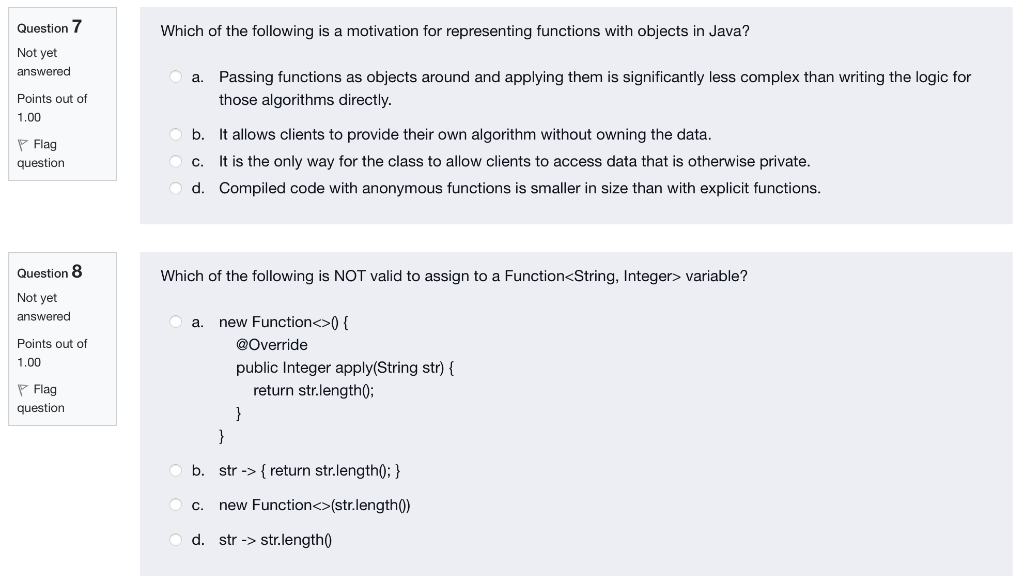 Question 7
Not yet answered
Points out of 1.00
Flag question

Which of the following is a motivation for representing functions with objects in Java?

a. Passing functions as objects around and applying them is significantly less complex than writing the logic for those algorithms directly.
b. It allows clients to provide their own algorithm without owning the data.
c. It is the only way for the class to allow clients to access data that is otherwise private.
d. Compiled code with anonymous functions is smaller in size than with explicit functions.

Question 8
Not yet answered
Points out of 1.00
Flag question

Which of the following is NOT valid to assign to a Function<String, Integer> variable?

a. new Function<>() {
@Override
public Integer apply(String str) {
return str.length();
}
}
b. str -> { return str.length(); }
c. new Function<>(str.length())
d. str -> str.length()